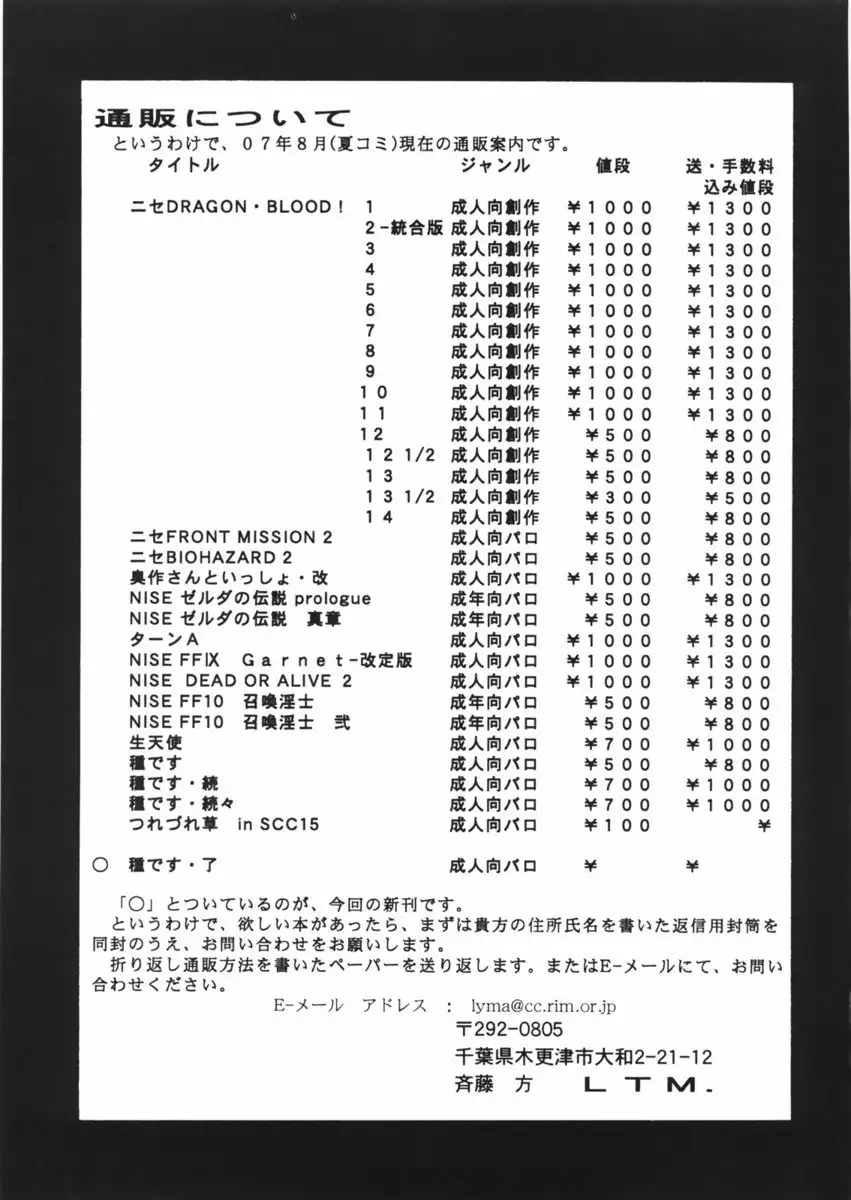 通販について

というわけで、07年8月(夏コミ)現在の通販案内です。

| タイトル | | ジャンル | 値段 | 送・手数料込み値段 |
|---|---|---|---|---|
| ニセDRAGON・BLOOD! | 1 | 成人向創作 | ¥1000 | ¥1300 |
| | 2-統合版 | 成人向創作 | ¥1000 | ¥1300 |
| | 3 | 成人向創作 | ¥1000 | ¥1300 |
| | 4 | 成人向創作 | ¥1000 | ¥1300 |
| | 5 | 成人向創作 | ¥1000 | ¥1300 |
| | 6 | 成人向創作 | ¥1000 | ¥1300 |
| | 7 | 成人向創作 | ¥1000 | ¥1300 |
| | 8 | 成人向創作 | ¥1000 | ¥1300 |
| | 9 | 成人向創作 | ¥1000 | ¥1300 |
| | 10 | 成人向創作 | ¥1000 | ¥1300 |
| | 11 | 成人向創作 | ¥1000 | ¥1300 |
| | 12 | 成人向創作 | ¥500 | ¥800 |
| | 12 1/2 | 成人向創作 | ¥500 | ¥800 |
| | 13 | 成人向創作 | ¥500 | ¥800 |
| | 13 1/2 | 成人向創作 | ¥300 | ¥500 |
| | 14 | 成人向創作 | ¥500 | ¥800 |
| ニセFRONT MISSION 2 | | 成人向パロ | ¥500 | ¥800 |
| ニセBIOHAZARD 2 | | 成人向パロ | ¥500 | ¥800 |
| 奥作さんといっしょ・改 | | 成人向パロ | ¥1000 | ¥1300 |
| NISE ゼルダの伝説 prologue | | 成年向パロ | ¥500 | ¥800 |
| NISE ゼルダの伝説 真章 | | 成年向パロ | ¥500 | ¥800 |
| ターンA | | 成人向パロ | ¥1000 | ¥1300 |
| NISE FFIX Garnet-改定版 | | 成人向パロ | ¥1000 | ¥1300 |
| NISE DEAD OR ALIVE 2 | | 成人向パロ | ¥1000 | ¥1300 |
| NISE FF10 召喚淫士 | | 成年向パロ | ¥500 | ¥800 |
| NISE FF10 召喚淫士 弐 | | 成年向パロ | ¥500 | ¥800 |
| 生天使 | | 成人向パロ | ¥700 | ¥1000 |
| 種です | | 成人向パロ | ¥500 | ¥800 |
| 種です・続 | | 成人向パロ | ¥700 | ¥1000 |
| 種です・続々 | | 成人向パロ | ¥700 | ¥1000 |
| つれづれ草 in SCC15 | | 成人向パロ | ¥100 | ¥ |
| ○ 種です・了 | | 成人向パロ | ¥ | ¥ |

「○」とついているのが、今回の新刊です。
というわけで、欲しい本があったら、まずは貴方の住所氏名を書いた返信用封筒を同封のうえ、お問い合わせをお願いします。
折り返し通販方法を書いたペーパーを送り返します。またはE-メールにて、お問い合わせください。

E-メール アドレス : lyma@cc.rim.or.jp
〒292-0805
千葉県木更津市大和2-21-12
斉藤 方 LTM.